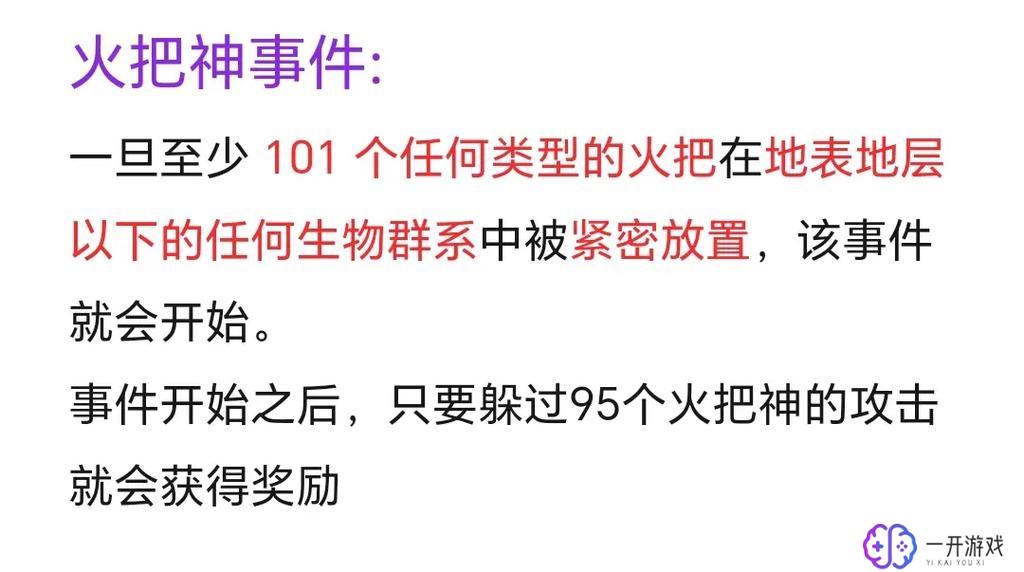 火把神事件:

一旦至少 101 个任何类型的火把在地表地层以下的任何生物群系中被紧密放置，该事件就会开始。

事件开始之后，只要躲过95个火把神的攻击就会获得奖励

一开游戏
YI KAI YOU XI